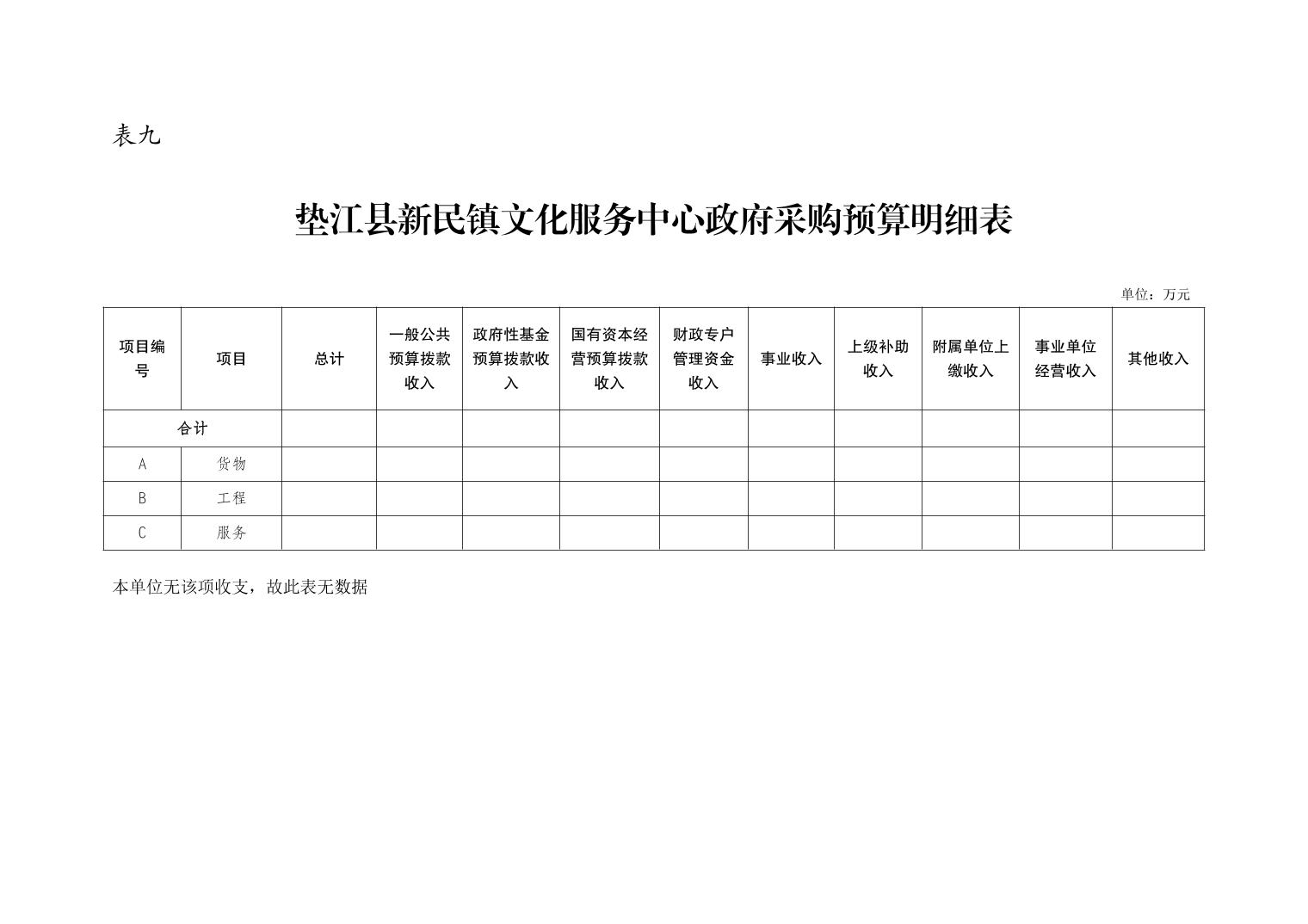 表九

垫江县新民镇文化服务中心政府采购预算明细表

单位：万元

| 项目编号 | 项目 | 总计 | 一般公共预算拨款收入 | 政府性基金预算拨款收入 | 国有资本经营预算拨款收入 | 财政专户管理资金收入 | 事业收入 | 上级补助收入 | 附属单位上缴收入 | 事业单位经营收入 | 其他收入 |
|---|---|---|---|---|---|---|---|---|---|---|---|
| 合计 | | | | | | | | | | | |
| A | 货物 | | | | | | | | | | |
| B | 工程 | | | | | | | | | | |
| C | 服务 | | | | | | | | | | |

本单位无该项收支，故此表无数据